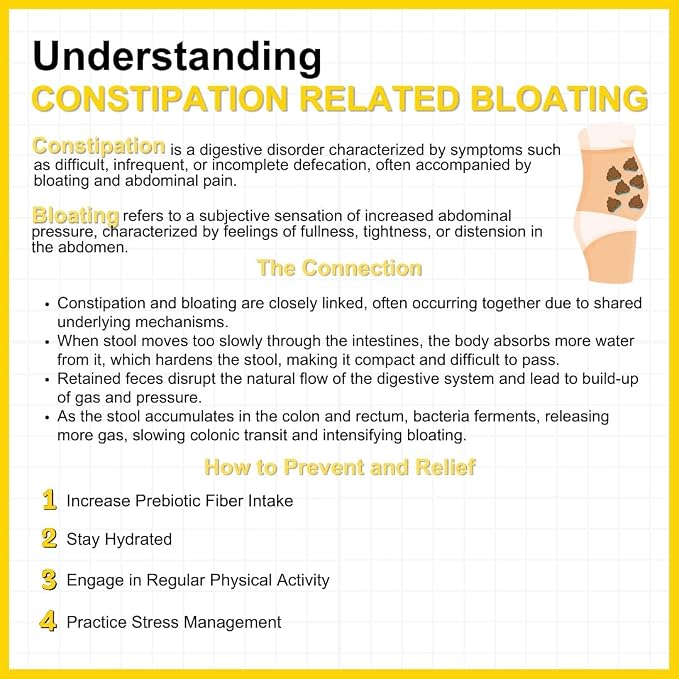 Understanding
CONSTIPATION RELATED BLOATING

Constipation is a digestive disorder characterized by symptoms such as difficult, infrequent, or incomplete defecation, often accompanied by bloating and abdominal pain.

Bloating refers to a subjective sensation of increased abdominal pressure, characterized by feelings of fullness, tightness, or distension in the abdomen.

The Connection

• Constipation and bloating are closely linked, often occurring together due to shared underlying mechanisms.
• When stool moves too slowly through the intestines, the body absorbs more water from it, which hardens the stool, making it compact and difficult to pass.
• Retained feces disrupt the natural flow of the digestive system and lead to build-up of gas and pressure.
• As the stool accumulates in the colon and rectum, bacteria ferments, releasing more gas, slowing colonic transit and intensifying bloating.

How to Prevent and Relief

1 Increase Prebiotic Fiber Intake

2 Stay Hydrated

3 Engage in Regular Physical Activity

4 Practice Stress Management